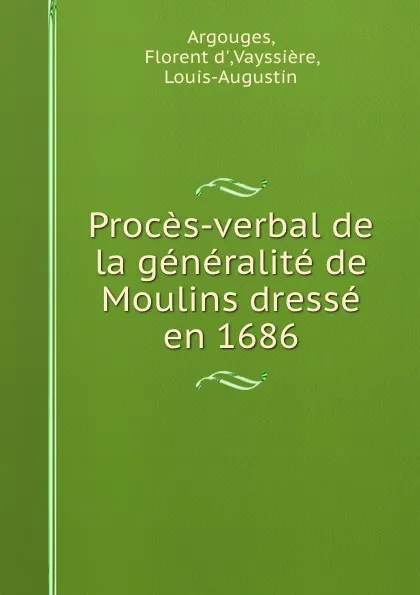 Argouges, Florent d',Vayssière, Louis-Augustin

Procès-verbal de la généralité de Moulins dressé en 1686